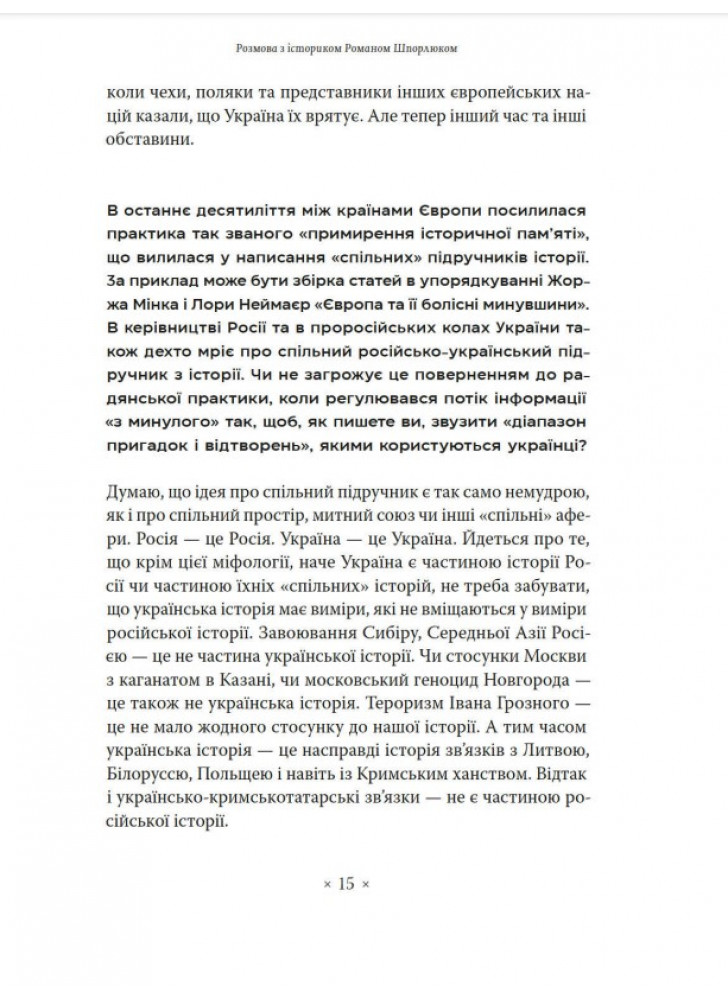 Розмова з істориком Романом Шпорлюком

коли чехи, поляки та представники інших європейських націй казали, що Україна їх врятує. Але тепер інший час та інші обставини.

В останнє десятиліття між країнами Європи посилилася практика так званого «примирення історичної пам'яті», що вилилася у написання «спільних» підручників історії. За приклад може бути збірка статей в упорядкуванні Жоржа Мінка і Лори Неймаєр «Європа та її болісні минувшини». В керівництві Росії та в проросійських колах України також дехто мріє про спільний російсько-український підручник з історії. Чи не загрожує це поверненням до радянської практики, коли регулювався потік інформації «з минулого» так, щоб, як пишете ви, звузити «діапазон пригадок і відтворень», якими користуються українці?

Думаю, що ідея про спільний підручник є так само немудрою, як і про спільний простір, митний союз чи інші «спільні» афери. Росія — це Росія. Україна — це Україна. Йдеться про те, що крім цієї міфології, наче Україна є частиною історії Росії чи частиною їхніх «спільних» історій, не треба забувати, що українська історія має виміри, які не вміщаються у виміри російської історії. Завоювання Сибіру, Середньої Азії Росією — це не частина української історії. Чи стосунки Москви з каганатом в Казані, чи московський геноцид Новгорода — це також не українська історія. Тероризм Івана Грозного — це не мало жодного стосунку до нашої історії. А тим часом українська історія — це насправді історія зв'язків з Литвою, Білоруссю, Польщею і навіть із Кримським ханством. Відтак і українсько-кримськотатарські зв'язки — не є частиною російської історії.

× 15 ×